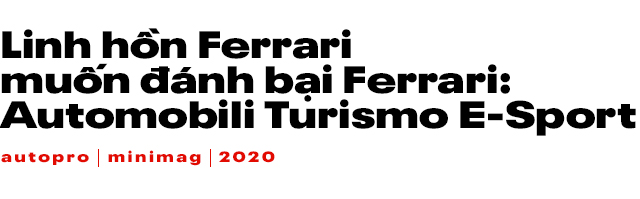 Linh hồn Ferrari muốn đánh bại Ferrari: Automobili Turismo E-Sport

autopro | minimag | 2020